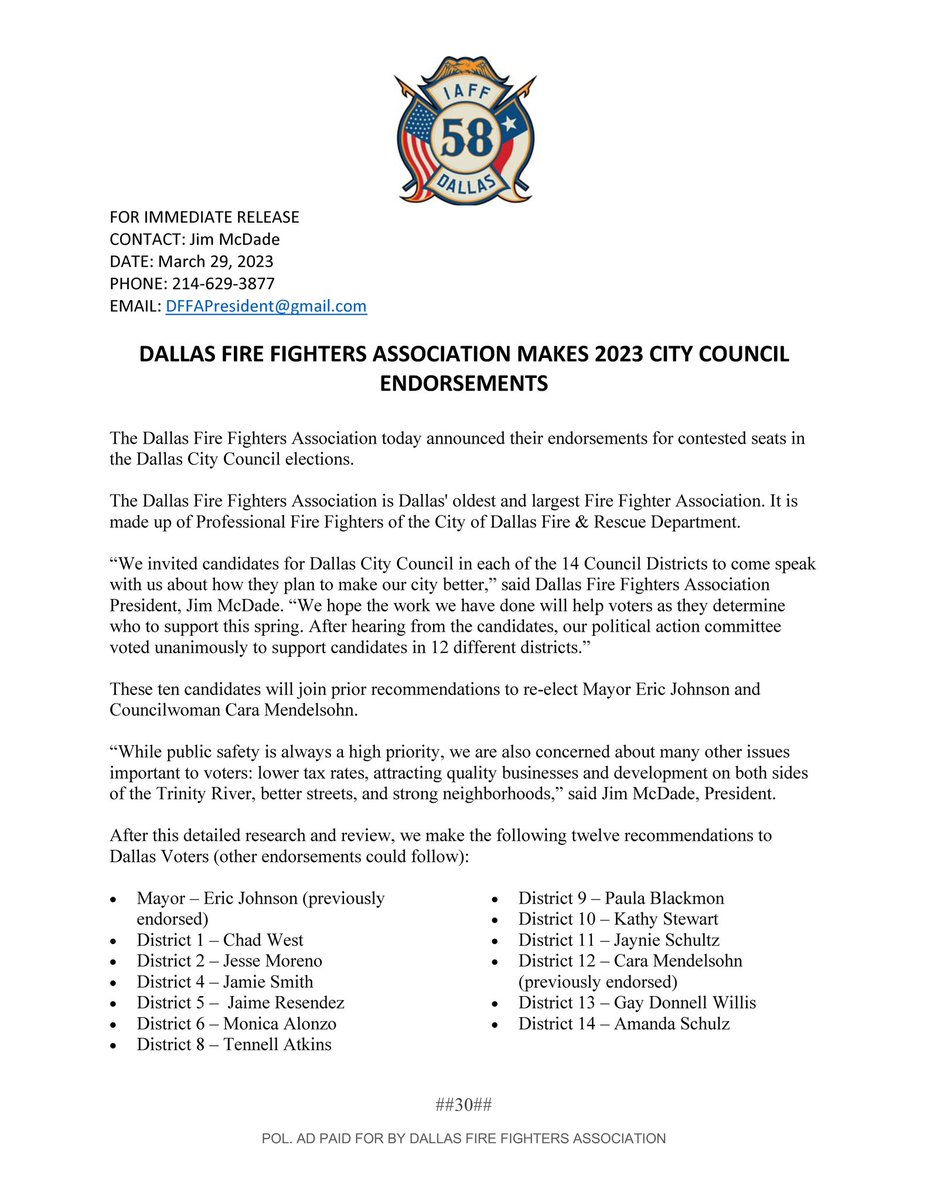 IAFF
58
DALLAS

FOR IMMEDIATE RELEASE
CONTACT: Jim McDade
DATE: March 29, 2023
PHONE: 214-629-3877
EMAIL: DFFAPresident@gmail.com

DALLAS FIRE FIGHTERS ASSOCIATION MAKES 2023 CITY COUNCIL ENDORSEMENTS

The Dallas Fire Fighters Association today announced their endorsements for contested seats in the Dallas City Council elections.

The Dallas Fire Fighters Association is Dallas' oldest and largest Fire Fighter Association. It is made up of Professional Fire Fighters of the City of Dallas Fire & Rescue Department.

“We invited candidates for Dallas City Council in each of the 14 Council Districts to come speak with us about how they plan to make our city better,” said Dallas Fire Fighters Association President, Jim McDade. “We hope the work we have done will help voters as they determine who to support this spring. After hearing from the candidates, our political action committee voted unanimously to support candidates in 12 different districts.”

These ten candidates will join prior recommendations to re-elect Mayor Eric Johnson and Councilwoman Cara Mendelsohn.

“While public safety is always a high priority, we are also concerned about many other issues important to voters: lower tax rates, attracting quality businesses and development on both sides of the Trinity River, better streets, and strong neighborhoods,” said Jim McDade, President.

After this detailed research and review, we make the following twelve recommendations to Dallas Voters (other endorsements could follow):

• Mayor – Eric Johnson (previously endorsed)
• District 1 – Chad West
• District 2 – Jesse Moreno
• District 4 – Jamie Smith
• District 5 – Jaime Resendez
• District 6 – Monica Alonzo
• District 8 – Tennell Atkins

• District 9 – Paula Blackmon
• District 10 – Kathy Stewart
• District 11 – Jaynie Schultz
• District 12 – Cara Mendelsohn (previously endorsed)
• District 13 – Gay Donnell Willis
• District 14 – Amanda Schulz

##30##

POL. AD PAID FOR BY DALLAS FIRE FIGHTERS ASSOCIATION